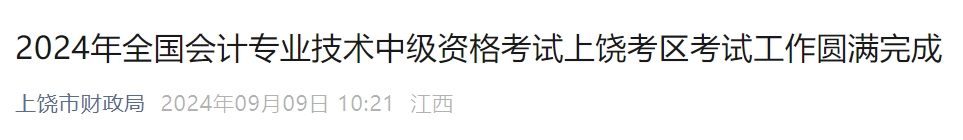 2024年全国会计专业技术中级资格考试上饶考区考试工作圆满完成

上饶市财政局 2024年09月09日 10:21 江西